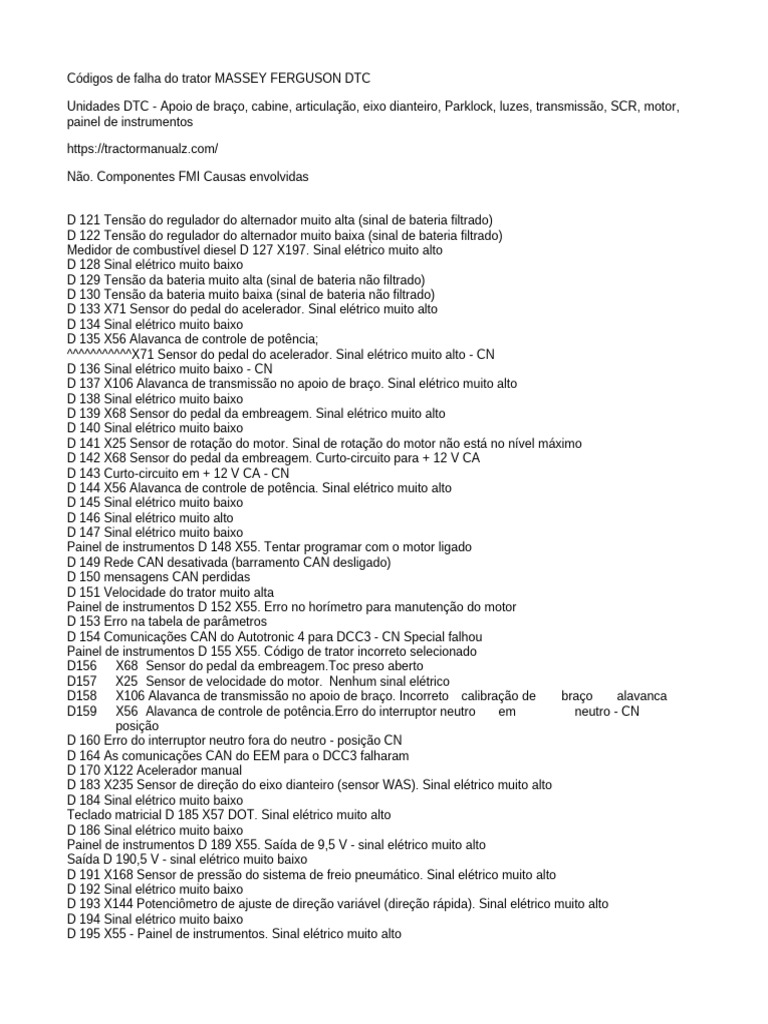 Códigos de falha do trator MASSEY FERGUSON DTC

Unidades DTC - Apoio de braço, cabine, articulação, eixo dianteiro, Parklock, luzes, transmissão, SCR, motor, painel de instrumentos

https://tractormanualz.com/

Não. Componentes FMI Causas envolvidas

D 121 Tensão do regulador do alternador muito alta (sinal de bateria filtrado)
D 122 Tensão do regulador do alternador muito baixa (sinal de bateria filtrado)
Medidor de combustível diesel D 127 X197. Sinal elétrico muito alto
D 128 Sinal elétrico muito baixo
D 129 Tensão da bateria muito alta (sinal de bateria não filtrado)
D 130 Tensão da bateria muito baixa (sinal de bateria não filtrado)
D 133 X71 Sensor do pedal do acelerador. Sinal elétrico muito alto
D 134 Sinal elétrico muito baixo
D 135 X56 Alavanca de controle de potência;
^^^^^^^^^^^X71 Sensor do pedal do acelerador. Sinal elétrico muito alto - CN
D 136 Sinal elétrico muito baixo - CN
D 137 X106 Alavanca de transmissão no apoio de braço. Sinal elétrico muito alto
D 138 Sinal elétrico muito baixo
D 139 X68 Sensor do pedal da embreagem. Sinal elétrico muito alto
D 140 Sinal elétrico muito baixo
D 141 X25 Sensor de rotação do motor. Sinal de rotação do motor não está no nível máximo
D 142 X68 Sensor do pedal da embreagem. Curto-circuito para + 12 V CA
D 143 Curto-circuito em + 12 V CA - CN
D 144 X56 Alavanca de controle de potência. Sinal elétrico muito alto
D 145 Sinal elétrico muito baixo
D 146 Sinal elétrico muito alto
D 147 Sinal elétrico muito baixo
Painel de instrumentos D 148 X55. Tentar programar com o motor ligado
D 149 Rede CAN desativada (barramento CAN desligado)
D 150 mensagens CAN perdidas
D 151 Velocidade do trator muito alta
Painel de instrumentos D 152 X55. Erro no horímetro para manutenção do motor
D 153 Erro na tabela de parâmetros
D 154 Comunicações CAN do Autotronic 4 para DCC3 - CN Special falhou
Painel de instrumentos D 155 X55. Código de trator incorreto selecionado
D156 X68 Sensor do pedal da embreagem.Toc preso aberto
D157 X25 Sensor de velocidade do motor. Nenhum sinal elétrico
D158 X106 Alavanca de transmissão no apoio de braço. Incorreto calibração de braço alavanca
D159 X56 Alavanca de controle de potência.Erro do interruptor neutro em neutro - CN posição
D 160 Erro do interruptor neutro fora do neutro - posição CN
D 164 As comunicações CAN do EEM para o DCC3 falharam
D 170 X122 Acelerador manual
D 183 X235 Sensor de direção do eixo dianteiro (sensor WAS). Sinal elétrico muito alto
D 184 Sinal elétrico muito baixo
Teclado matricial D 185 X57 DOT. Sinal elétrico muito alto
D 186 Sinal elétrico muito baixo
Painel de instrumentos D 189 X55. Saída de 9,5 V - sinal elétrico muito alto
Saída D 190,5 V - sinal elétrico muito baixo
D 191 X168 Sensor de pressão do sistema de freio pneumático. Sinal elétrico muito alto
D 192 Sinal elétrico muito baixo
D 193 X144 Potenciômetro de ajuste de direção variável (direção rápida). Sinal elétrico muito alto
D 194 Sinal elétrico muito baixo
D 195 X55 - Painel de instrumentos. Sinal elétrico muito alto